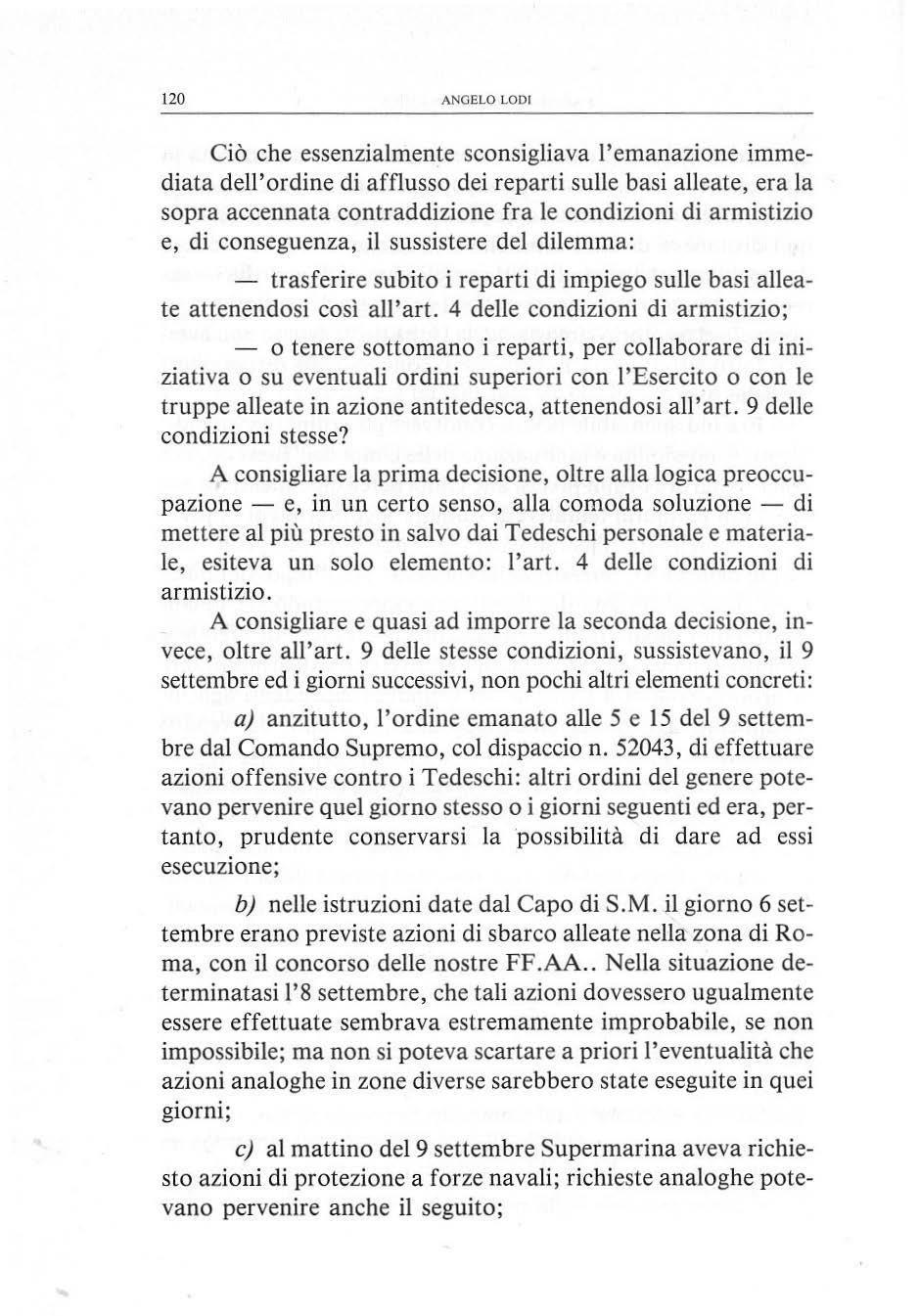 120 ANGELO LODI

Ciò che essenzialmente sconsigliava l'emanazione immediata dell'ordine di afflusso dei reparti sulle basi alleate, era la sopra accennata contraddizione fra le condizioni di armistizio e, di conseguenza, il sussistere del dilemma:

— trasferire subito i reparti di impiego sulle basi alleate attenendosi così all'art. 4 delle condizioni di armistizio;

— o tenere sottomano i reparti, per collaborare di iniziativa o su eventuali ordini superiori con l'Esercito o con le truppe alleate in azione antitedesca, attenendosi all'art. 9 delle condizioni stesse?

A consigliare la prima decisione, oltre alla logica preoccupazione — e, in un certo senso, alla comoda soluzione — di mettere al più presto in salvo dai Tedeschi personale e materiale, esiteva un solo elemento: l'art. 4 delle condizioni di armistizio.

A consigliare e quasi ad imporre la seconda decisione, invece, oltre all'art. 9 delle stesse condizioni, sussistevano, il 9 settembre ed i giorni successivi, non pochi altri elementi concreti:

a) anzitutto, l'ordine emanato alle 5 e 15 del 9 settembre dal Comando Supremo, col dispaccio n. 52043, di effettuare azioni offensive contro i Tedeschi: altri ordini del genere potevano pervenire quel giorno stesso o i giorni seguenti ed era, pertanto, prudente conservarsi la possibilità di dare ad essi esecuzione;

b) nelle istruzioni date dal Capo di S.M. il giorno 6 settembre erano previste azioni di sbarco alleate nella zona di Roma, con il concorso delle nostre FF.AA.. Nella situazione determinatasi l'8 settembre, che tali azioni dovessero ugualmente essere effettuate sembrava estremamente improbabile, se non impossibile; ma non si poteva scartare a priori l'eventualità che azioni analoghe in zone diverse sarebbero state eseguite in quei giorni;

c) al mattino del 9 settembre Supermarina aveva richiesto azioni di protezione a forze navali; richieste analoghe potevano pervenire anche il seguito;